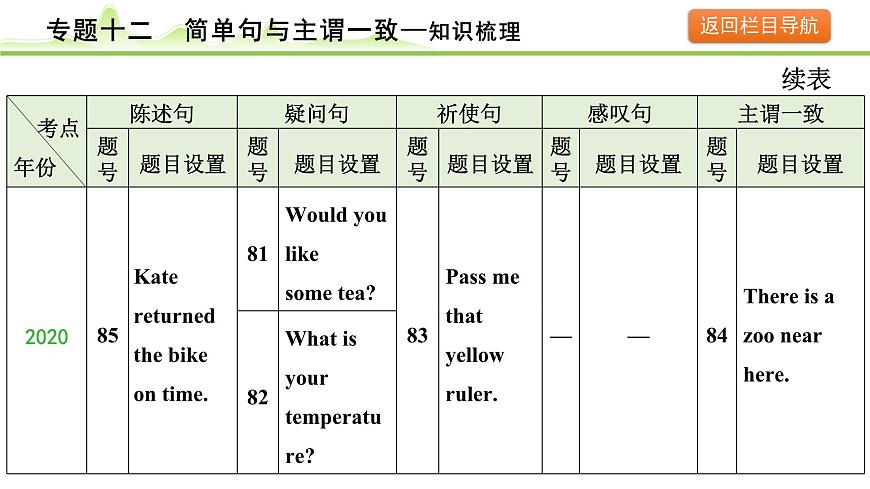 专题十二　简单句与主谓一致—知识梳理

返回栏目导航

续表

| 考点 年份 | 陈述句 题号 | 陈述句 题目设置 | 疑问句 题号 | 疑问句 题目设置 | 祈使句 题号 | 祈使句 题目设置 | 感叹句 题号 | 感叹句 题目设置 | 主谓一致 题号 | 主谓一致 题目设置 |
|---|---|---|---|---|---|---|---|---|---|---|
| 2020 | 85 | Kate returned the bike on time. | 81 | Would you like some tea? | 83 | Pass me that yellow ruler. | — | — | 84 | There is a zoo near here. |
| | | | 82 | What is your temperature? | | | | | | |